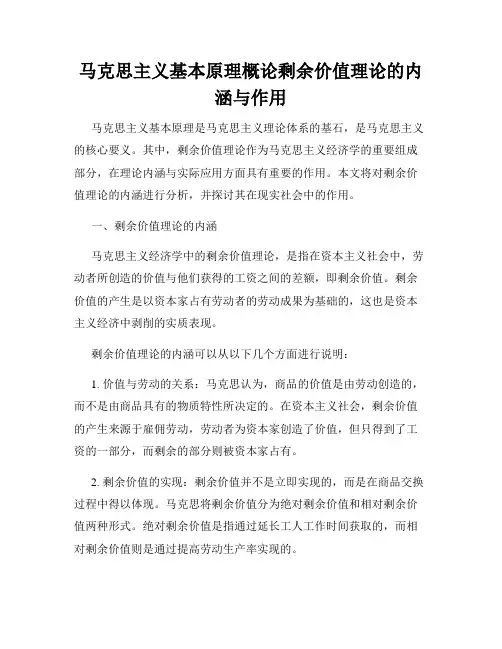 马克思主义基本原理概论剩余价值理论的内涵与作用

马克思主义基本原理是马克思主义理论体系的基石，是马克思主义的核心要义。其中，剩余价值理论作为马克思主义经济学的重要组成部分，在理论内涵与实际应用方面具有重要的作用。本文将对剩余价值理论的内涵进行分析，并探讨其在现实社会中的作用。

一、剩余价值理论的内涵

马克思主义经济学中的剩余价值理论，是指在资本主义社会中，劳动者所创造的价值与他们获得的工资之间的差额，即剩余价值。剩余价值的产生是以资本家占有劳动者的劳动成果为基础的，这也是资本主义经济中剥削的实质表现。

剩余价值理论的内涵可以从以下几个方面进行说明：

1. 价值与劳动的关系：马克思认为，商品的价值是由劳动创造的，而不是由商品具有的物质特性所决定的。在资本主义社会，剩余价值的产生来源于雇佣劳动，劳动者为资本家创造了价值，但只得到了工资的一部分，而剩余的部分则被资本家占有。

2. 剩余价值的实现：剩余价值并不是立即实现的，而是在商品交换过程中得以体现。马克思将剩余价值分为绝对剩余价值和相对剩余价值两种形式。绝对剩余价值是指通过延长工人工作时间获取的，而相对剩余价值则是通过提高劳动生产率实现的。